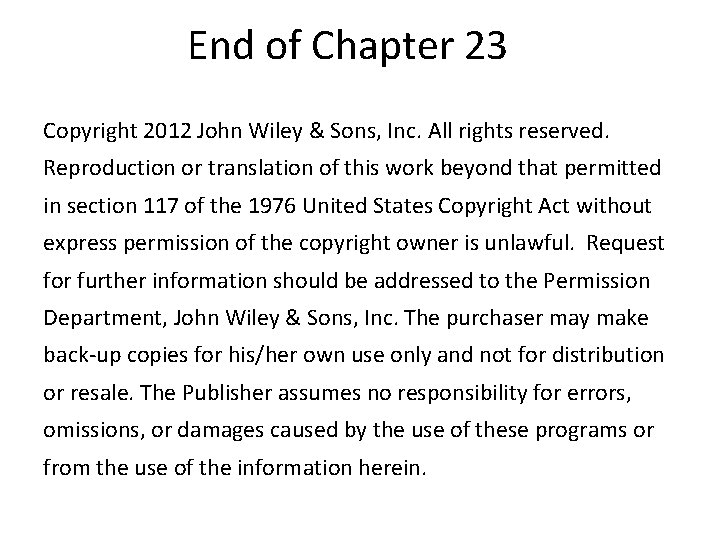 End of Chapter 23

Copyright 2012 John Wiley & Sons, Inc. All rights reserved. Reproduction or translation of this work beyond that permitted in section 117 of the 1976 United States Copyright Act without express permission of the copyright owner is unlawful. Request for further information should be addressed to the Permission Department, John Wiley & Sons, Inc. The purchaser may make back-up copies for his/her own use only and not for distribution or resale. The Publisher assumes no responsibility for errors, omissions, or damages caused by the use of these programs or from the use of the information herein.